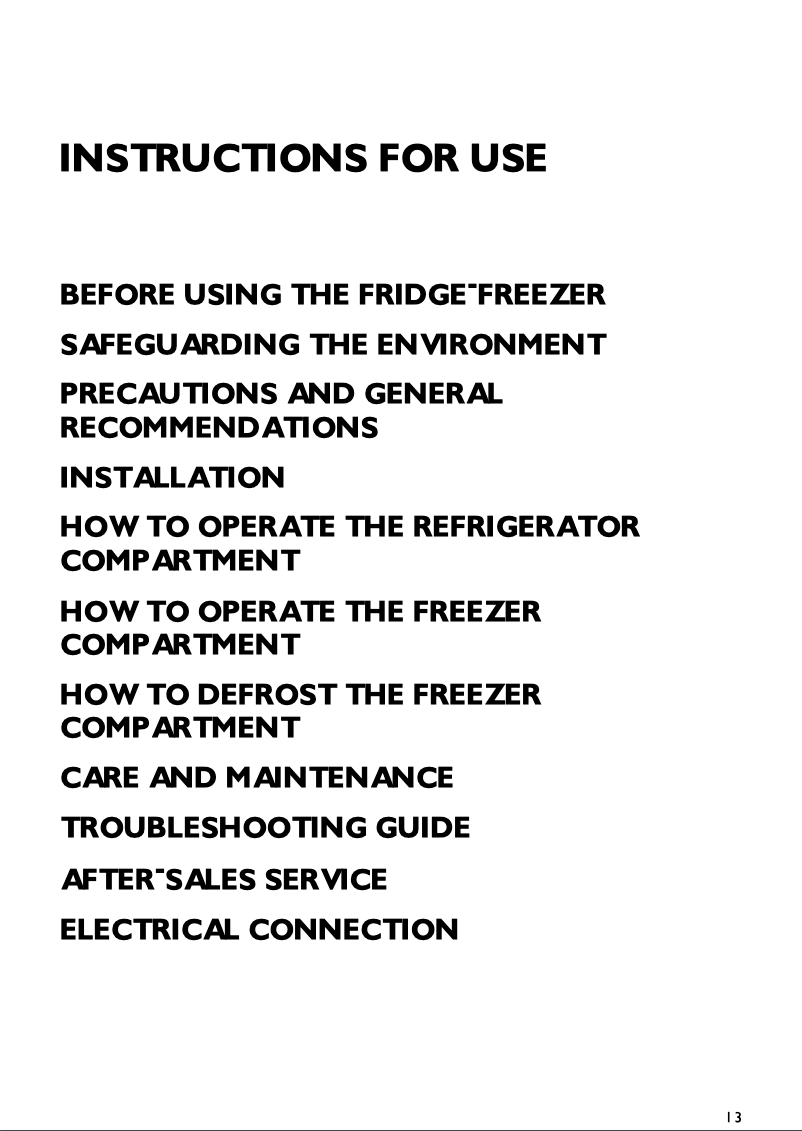 INSTRUCTIONS FOR USE

BEFORE USING THE FRIDGE-FREEZER

SAFEGUARDING THE ENVIRONMENT

PRECAUTIONS AND GENERAL RECOMMENDATIONS

INSTALLATION

HOW TO OPERATE THE REFRIGERATOR COMPARTMENT

HOW TO OPERATE THE FREEZER COMPARTMENT

HOW TO DEFROST THE FREEZER COMPARTMENT

CARE AND MAINTENANCE

TROUBLESHOOTING GUIDE

AFTER-SALES SERVICE

ELECTRICAL CONNECTION

13